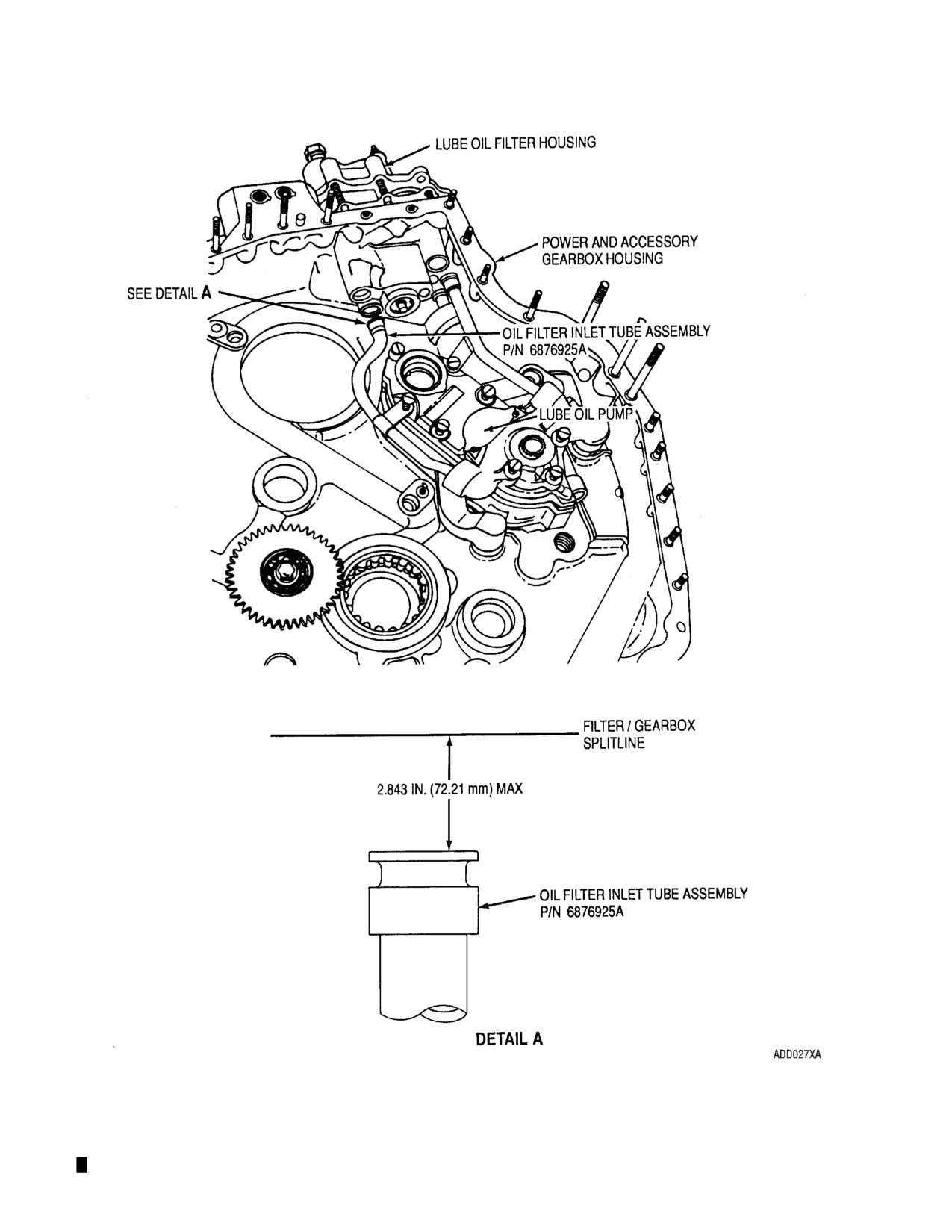 LUBE OIL FILTER HOUSING

POWER AND ACCESSORY GEARBOX HOUSING

SEE DETAIL A

OIL FILTER INLET TUBE ASSEMBLY P/N 6876925A

LUBE OIL PUMP

FILTER / GEARBOX SPLITLINE

2.843 IN. (72.21 mm) MAX

OIL FILTER INLET TUBE ASSEMBLY P/N 6876925A

DETAIL A

ADD027XA